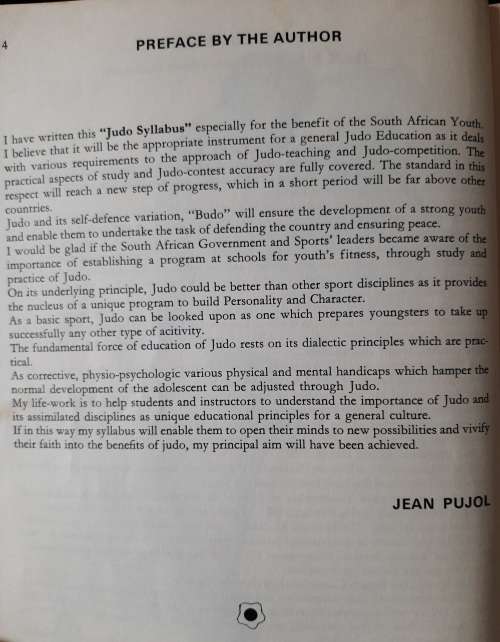 4

PREFACE BY THE AUTHOR

I have written this "Judo Syllabus" especially for the benefit of the South African Youth. I believe that it will be the appropriate instrument for a general Judo Education as it deals with various requirements to the approach of Judo-teaching and Judo-competition. The practical aspects of study and Judo-contest accuracy are fully covered. The standard in this respect will reach a new step of progress, which in a short period will be far above other countries.
Judo and its self-defence variation, "Budo" will ensure the development of a strong youth and enable them to undertake the task of defending the country and ensuring peace.
I would be glad if the South African Government and Sports' leaders became aware of the importance of establishing a program at schools for youth's fitness, through study and practice of Judo.
On its underlying principle, Judo could be better than other sport disciplines as it provides the nucleus of a unique program to build Personality and Character.
As a basic sport, Judo can be looked upon as one which prepares youngsters to take up successfully any other type of acitivity.
The fundamental force of education of Judo rests on its dialectic principles which are practical.
As corrective, physio-psychologic various physical and mental handicaps which hamper the normal development of the adolescent can be adjusted through Judo.
My life-work is to help students and instructors to understand the importance of Judo and its assimilated disciplines as unique educational principles for a general culture.
If in this way my syllabus will enable them to open their minds to new possibilities and vivify their faith into the benefits of judo, my principal aim will have been achieved.

JEAN PUJOL